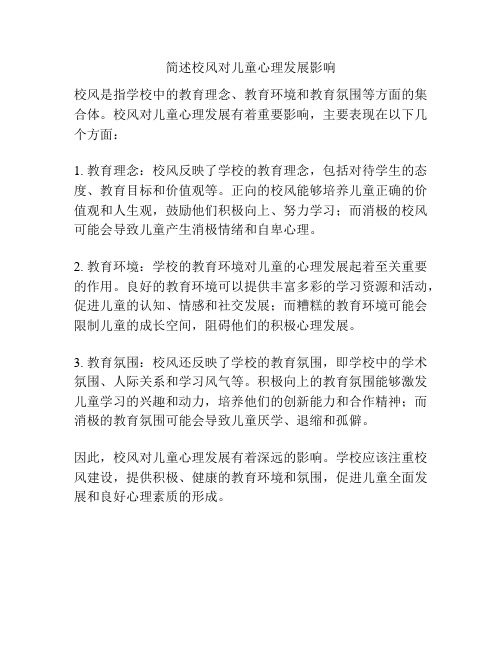 简述校风对儿童心理发展影响

校风是指学校中的教育理念、教育环境和教育氛围等方面的集合体。校风对儿童心理发展有着重要影响，主要表现在以下几个方面：

1. 教育理念：校风反映了学校的教育理念，包括对待学生的态度、教育目标和价值观等。正向的校风能够培养儿童正确的价值观和人生观，鼓励他们积极向上、努力学习；而消极的校风可能会导致儿童产生消极情绪和自卑心理。

2. 教育环境：学校的教育环境对儿童的心理发展起着至关重要的作用。良好的教育环境可以提供丰富多彩的学习资源和活动，促进儿童的认知、情感和社交发展；而糟糕的教育环境可能会限制儿童的成长空间，阻碍他们的积极心理发展。

3. 教育氛围：校风还反映了学校的教育氛围，即学校中的学术氛围、人际关系和学习风气等。积极向上的教育氛围能够激发儿童学习的兴趣和动力，培养他们的创新能力和合作精神；而消极的教育氛围可能会导致儿童厌学、退缩和孤僻。

因此，校风对儿童心理发展有着深远的影响。学校应该注重校风建设，提供积极、健康的教育环境和氛围，促进儿童全面发展和良好心理素质的形成。